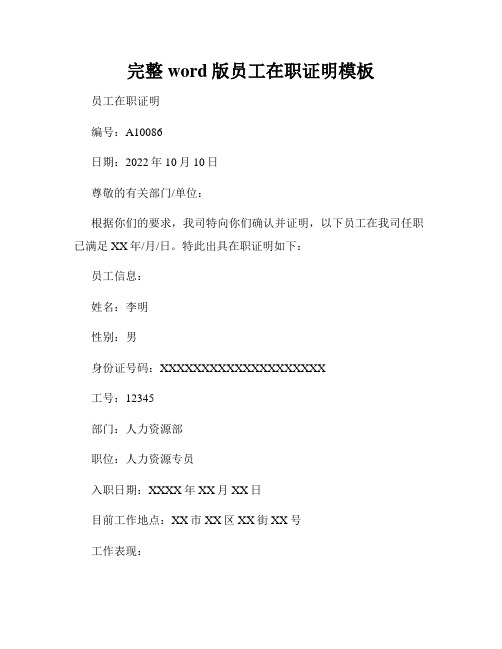 完整 word 版员工在职证明模板

员工在职证明

编号：A10086

日期：2022 年 10 月 10 日

尊敬的有关部门/单位：

根据你们的要求，我司特向你们确认并证明，以下员工在我司任职已满足 XX 年/月/日。特此出具在职证明如下：

员工信息：

姓名：李明

性别：男

身份证号码：XXXXXXXXXXXXXXXXXXXX

工号：12345

部门：人力资源部

职位：人力资源专员

入职日期：XXXX 年 XX 月 XX 日

目前工作地点：XX 市 XX 区 XX 街 XX 号

工作表现：